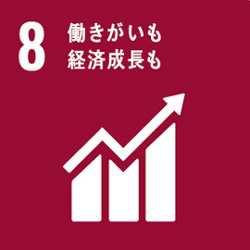 8
働きがいも
経済成長も